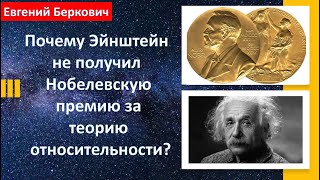 Евгений Беркович

Почему Эйнштейн не получил Нобелевскую премию за теорию относительности?